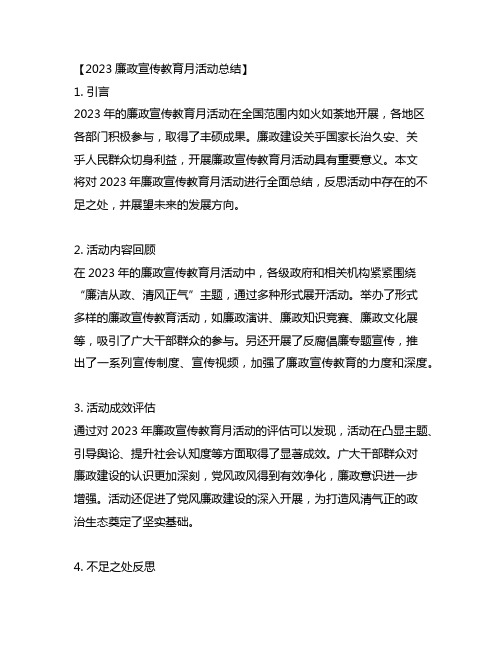 【2023 廉政宣传教育月活动总结】

1. 引言

2023 年的廉政宣传教育月活动在全国范围内如火如荼地开展，各地区各部门积极参与，取得了丰硕成果。廉政建设关乎国家长治久安、关乎人民群众切身利益，开展廉政宣传教育月活动具有重要意义。本文将对 2023 年廉政宣传教育月活动进行全面总结，反思活动中存在的不足之处，并展望未来的发展方向。

2. 活动内容回顾

在 2023 年的廉政宣传教育月活动中，各级政府和相关机构紧紧围绕“廉洁从政、清风正气”主题，通过多种形式展开活动。举办了形式多样的廉政宣传教育活动，如廉政演讲、廉政知识竞赛、廉政文化展等，吸引了广大干部群众的参与。另还开展了反腐倡廉专题宣传，推出了一系列宣传制度、宣传视频，加强了廉政宣传教育的力度和深度。

3. 活动成效评估

通过对 2023 年廉政宣传教育月活动的评估可以发现，活动在凸显主题、引导舆论、提升社会认知度等方面取得了显著成效。广大干部群众对廉政建设的认识更加深刻，党风政风得到有效净化，廉政意识进一步增强。活动还促进了党风廉政建设的深入开展，为打造风清气正的政治生态奠定了坚实基础。

4. 不足之处反思